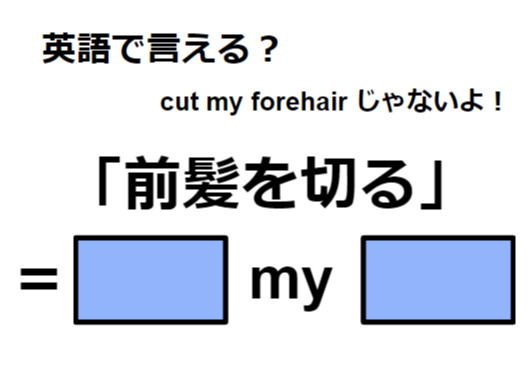 英語で言える？

cut my forehair じゃないよ！

「前髪を切る」

= my